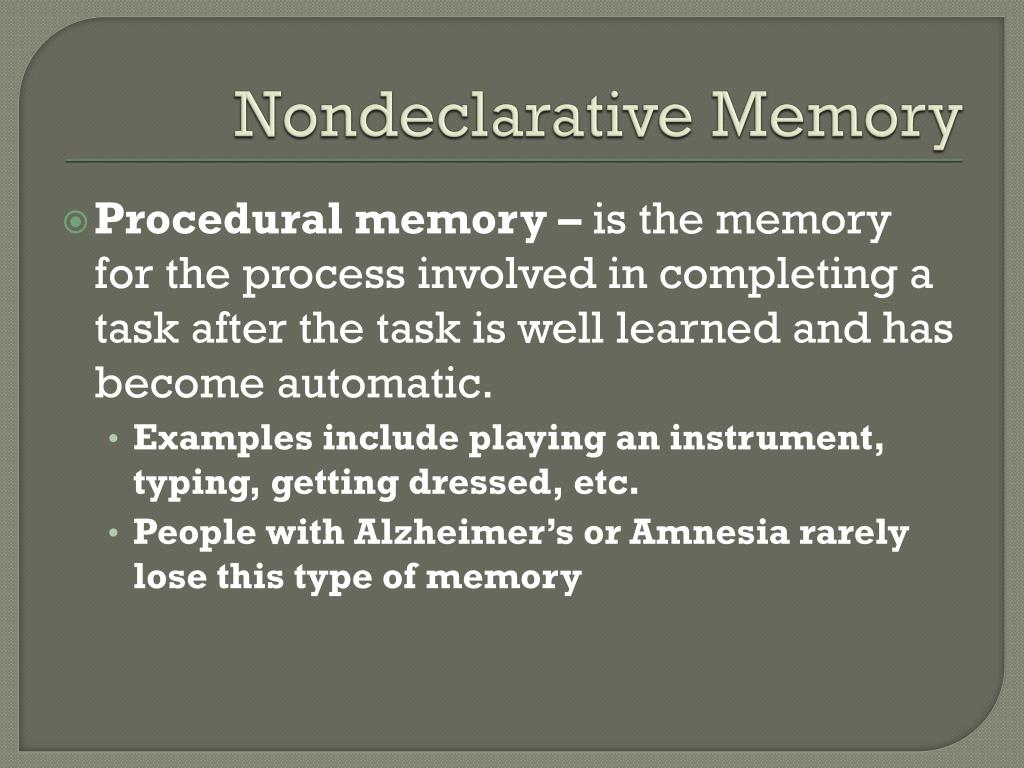 Nondeclarative Memory

Procedural memory – is the memory for the process involved in completing a task after the task is well learned and has become automatic.

• Examples include playing an instrument, typing, getting dressed, etc.
• People with Alzheimer's or Amnesia rarely lose this type of memory